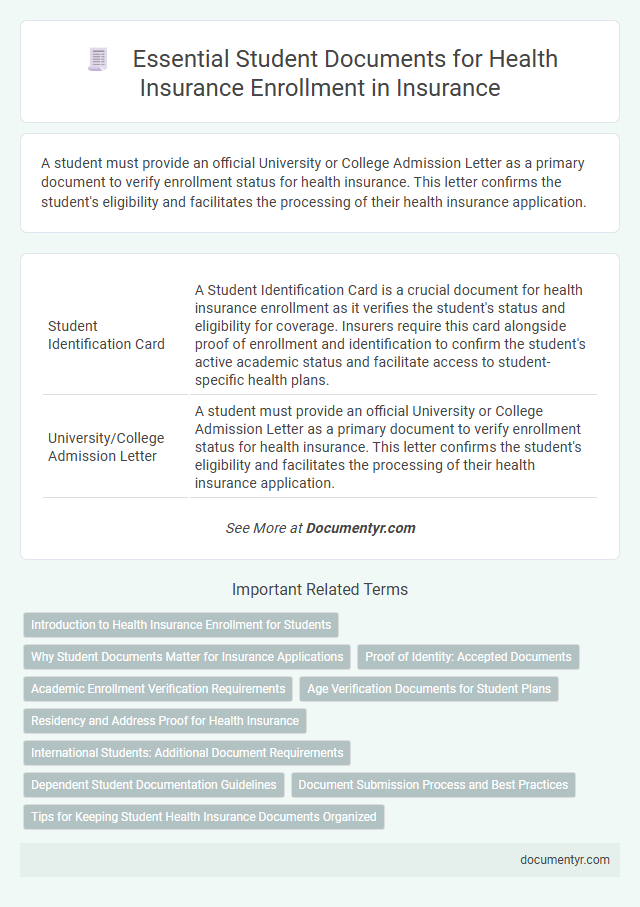 Essential Student Documents for Health Insurance Enrollment in Insurance

A student must provide an official University or College Admission Letter as a primary document to verify enrollment status for health insurance. This letter confirms the student's eligibility and facilitates the processing of their health insurance application.

| | |
|---|---|
| Student Identification Card | A Student Identification Card is a crucial document for health insurance enrollment as it verifies the student's status and eligibility for coverage. Insurers require this card alongside proof of enrollment and identification to confirm the student's active academic status and facilitate access to student-specific health plans. |
| University/College Admission Letter | A student must provide an official University or College Admission Letter as a primary document to verify enrollment status for health insurance. This letter confirms the student's eligibility and facilitates the processing of their health insurance application. |

See More at Documentyr.com

Important Related Terms

Introduction to Health Insurance Enrollment for Students

Why Student Documents Matter for Insurance Applications

Proof of Identity: Accepted Documents

Academic Enrollment Verification Requirements

Age Verification Documents for Student Plans

Residency and Address Proof for Health Insurance

International Students: Additional Document Requirements

Dependent Student Documentation Guidelines

Document Submission Process and Best Practices

Tips for Keeping Student Health Insurance Documents Organized

documentyr.com